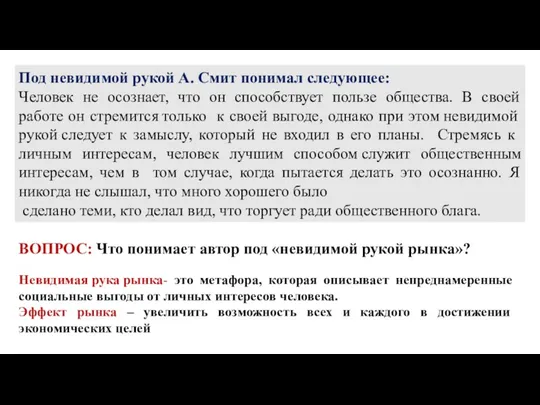 Под невидимой рукой А. Смит понимал следующее:
Человек не осознает, что он способствует пользе общества. В своей работе он стремится только к своей выгоде, однако при этом невидимой рукой следует к замыслу, который не входил в его планы. Стремясь к личным интересам, человек лучшим способом служит общественным интересам, чем в том случае, когда пытается делать это осознанно. Я никогда не слышал, что много хорошего было
сделано теми, кто делал вид, что торгует ради общественного блага.

ВОПРОС: Что понимает автор под «невидимой рукой рынка»?

Невидимая рука рынка- это метафора, которая описывает непреднамеренные социальные выгоды от личных интересов человека.
Эффект рынка – увеличить возможность всех и каждого в достижении экономических целей